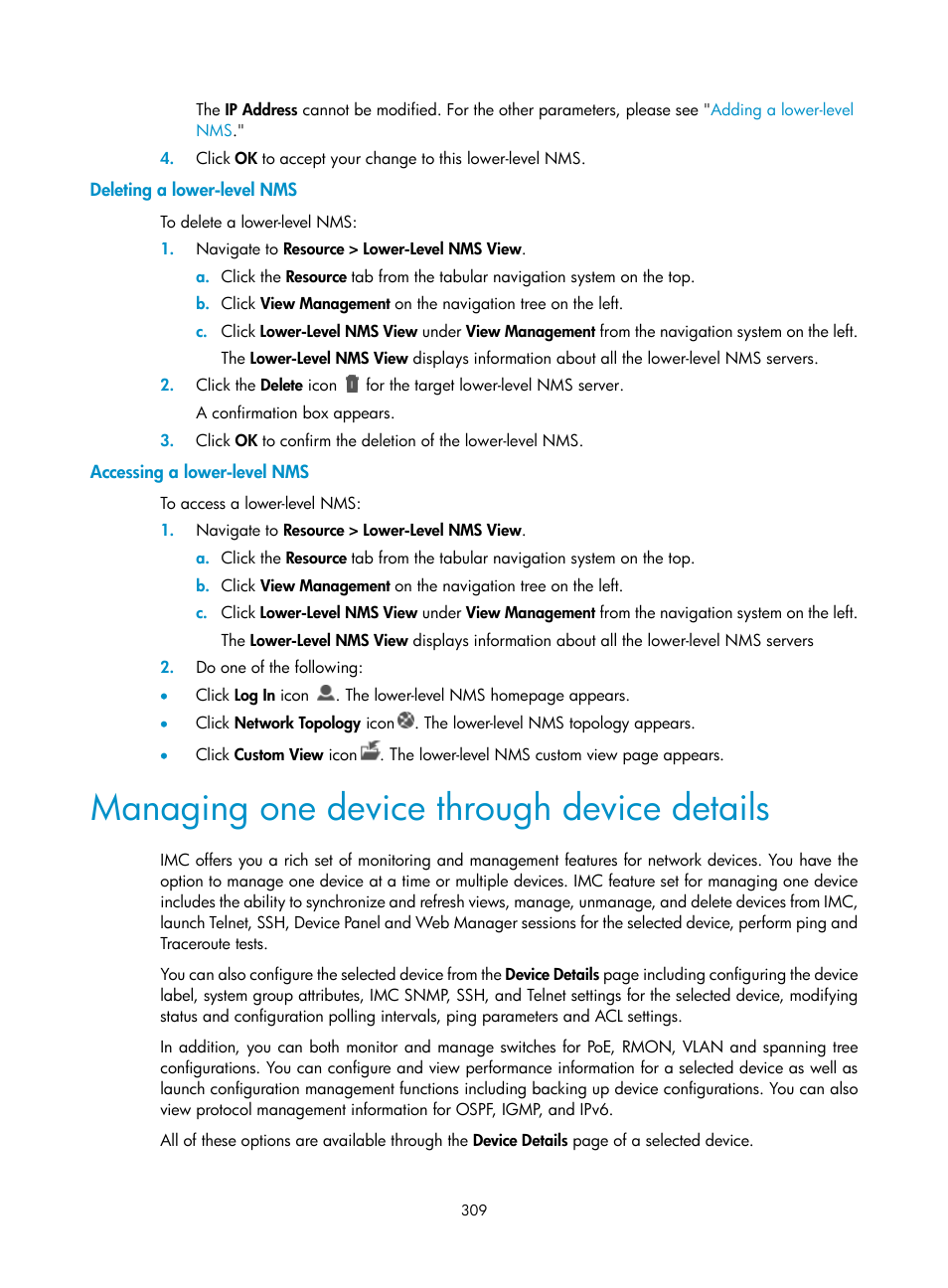 The IP Address cannot be modified. For the other parameters, please see "Adding a lower-level NMS."

4. Click OK to accept your change to this lower-level NMS.

Deleting a lower-level NMS

To delete a lower-level NMS:

1. Navigate to Resource > Lower-Level NMS View.

a. Click the Resource tab from the tabular navigation system on the top.

b. Click View Management on the navigation tree on the left.

c. Click Lower-Level NMS View under View Management from the navigation system on the left.

The Lower-Level NMS View displays information about all the lower-level NMS servers.

2. Click the Delete icon for the target lower-level NMS server.

A confirmation box appears.

3. Click OK to confirm the deletion of the lower-level NMS.

Accessing a lower-level NMS

To access a lower-level NMS:

1. Navigate to Resource > Lower-Level NMS View.

a. Click the Resource tab from the tabular navigation system on the top.

b. Click View Management on the navigation tree on the left.

c. Click Lower-Level NMS View under View Management from the navigation system on the left.

The Lower-Level NMS View displays information about all the lower-level NMS servers

2. Do one of the following:

• Click Log In icon . The lower-level NMS homepage appears.

• Click Network Topology icon . The lower-level NMS topology appears.

• Click Custom View icon . The lower-level NMS custom view page appears.

Managing one device through device details

IMC offers you a rich set of monitoring and management features for network devices. You have the option to manage one device at a time or multiple devices. IMC feature set for managing one device includes the ability to synchronize and refresh views, manage, unmanage, and delete devices from IMC, launch Telnet, SSH, Device Panel and Web Manager sessions for the selected device, perform ping and Traceroute tests.

You can also configure the selected device from the Device Details page including configuring the device label, system group attributes, IMC SNMP, SSH, and Telnet settings for the selected device, modifying status and configuration polling intervals, ping parameters and ACL settings.

In addition, you can both monitor and manage switches for PoE, RMON, VLAN and spanning tree configurations. You can configure and view performance information for a selected device as well as launch configuration management functions including backing up device configurations. You can also view protocol management information for OSPF, IGMP, and IPv6.

All of these options are available through the Device Details page of a selected device.

309